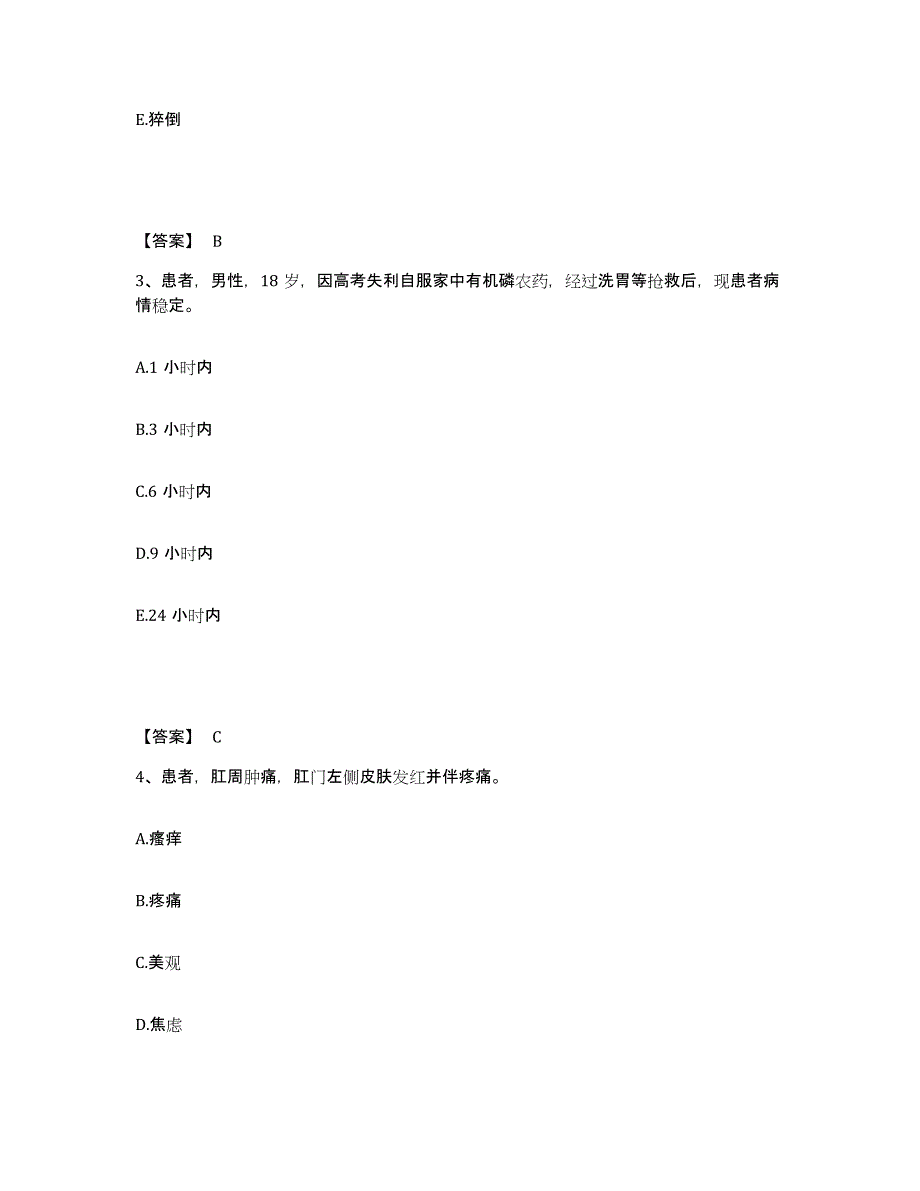 E.猝倒

【答案】 B

3、患者，男性，18 岁，因高考失利自服家中有机磷农药，经过洗胃等抢救后，现患者病情稳定。

A.1 小时内

B.3 小时内

C.6 小时内

D.9 小时内

E.24 小时内

【答案】 C

4、患者，肛周肿痛，肛门左侧皮肤发红并伴疼痛。

A.瘙痒

B.疼痛

C.美观

D.焦虑